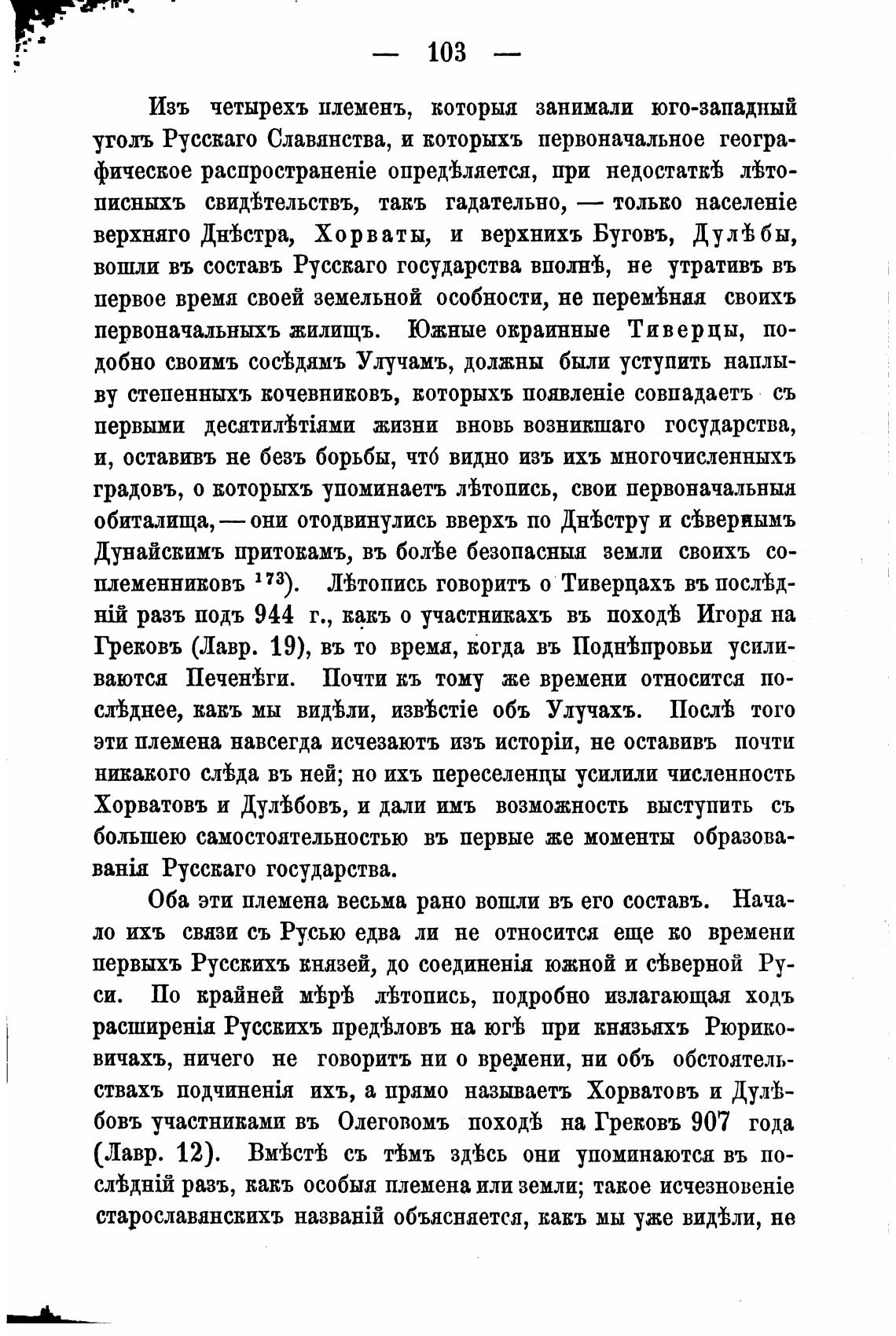 — 103 —

Изъ четырехъ племенъ, которыя занимали юго-западный уголъ Русскаго Славянства, и которыхъ первоначальное географическое распространеніе опредѣляется, при недостаткѣ лѣтописныхъ свидѣтельствъ, такъ гадательно, — только населеніе верхняго Днѣстра, Хорваты, и верхнихъ Буговъ, Дулѣбы, вошли въ составъ Русскаго государства вполнѣ, не утративъ въ первое время своей земельной особности, не перемѣняя своихъ первоначальныхъ жилищъ. Южные окраинные Тиверцы, подобно своимъ сосѣдямъ Улучамъ, должны были уступить наплыву степенныхъ кочевниковъ, которыхъ появленіе совпадаетъ съ первыми десятилѣтіями жизни вновь возникшаго государства, и, оставивъ не безъ борьбы, что́ видно изъ ихъ многочисленныхъ градовъ, о которыхъ упоминаетъ лѣтопись, свои первоначальныя обиталища, — они отодвинулись вверхъ по Днѣстру и сѣвернымъ Дунайскимъ притокамъ, въ болѣе безопасныя земли своихъ соплеменниковъ $^{173}$). Лѣтопись говоритъ о Тиверцахъ въ послѣдній разъ подъ 944 г., какъ о участникахъ въ походѣ Игоря на Грековъ (Лавр. 19), въ то время, когда въ Поднѣпровьи усиливаются Печенѣги. Почти къ тому же времени относится послѣднее, какъ мы видѣли, извѣстіе объ Улучахъ. Послѣ того эти племена навсегда исчезаютъ изъ исторіи, не оставивъ почти никакого слѣда въ ней; но ихъ переселенцы усилили численность Хорватовъ и Дулѣбовъ, и дали имъ возможность выступить съ большею самостоятельностью въ первые же моменты образованія Русскаго государства.

Оба эти племена весьма рано вошли въ его составъ. Начало ихъ связи съ Русью едва ли не относится еще ко времени первыхъ Русскихъ князей, до соединенія южной и сѣверной Руси. По крайней мѣрѣ лѣтопись, подробно излагающая ходъ расширенія Русскихъ предѣловъ на югѣ при князьяхъ Рюриковичахъ, ничего не говоритъ ни о времени, ни объ обстоятельствахъ подчиненія ихъ, а прямо называетъ Хорватовъ и Дулѣбовъ участниками въ Олеговомъ походѣ на Грековъ 907 года (Лавр. 12). Вмѣстѣ съ тѣмъ здѣсь они упоминаются въ послѣдній разъ, какъ особыя племена или земли; такое исчезновеніе старославянскихъ названій объясняется, какъ мы уже видѣли, не